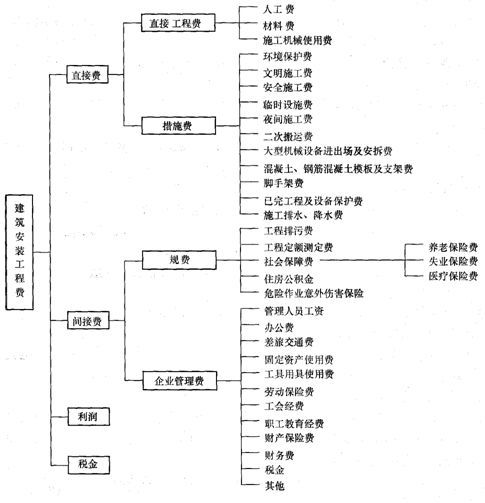 建筑安装工程费

直接费
直接工程费
人工费
材料费
施工机械使用费
措施费
环境保护费
文明施工费
安全施工费
临时设施费
夜间施工费
二次搬运费
大型机械设备进出场及安拆费
混凝土、钢筋混凝土模板及支架费
脚手架费
已完工程及设备保护费
施工排水、降水费

间接费
规费
工程排污费
工程定额测定费
社会保障费
养老保险费
失业保险费
医疗保险费
住房公积金
危险作业意外伤害保险
企业管理费
管理人员工资
办公费
差旅交通费
固定资产使用费
工具用具使用费
劳动保险费
工会经费
职工教育经费
财产保险费
财务费
税金
其他

利润

税金